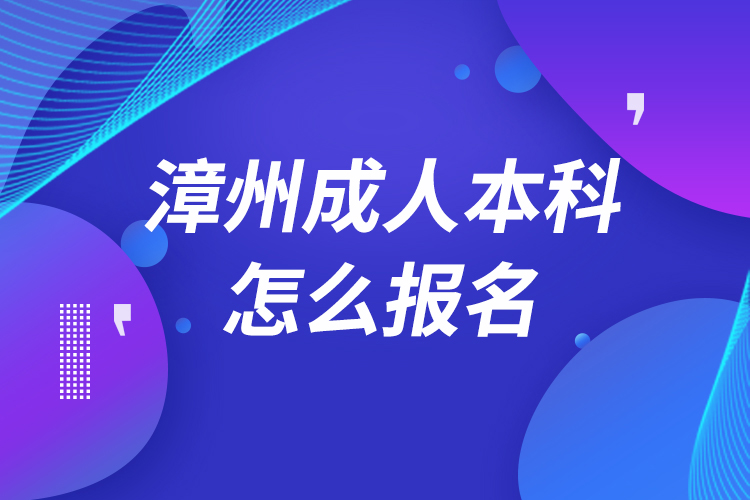 漳州成人本科
怎么报名